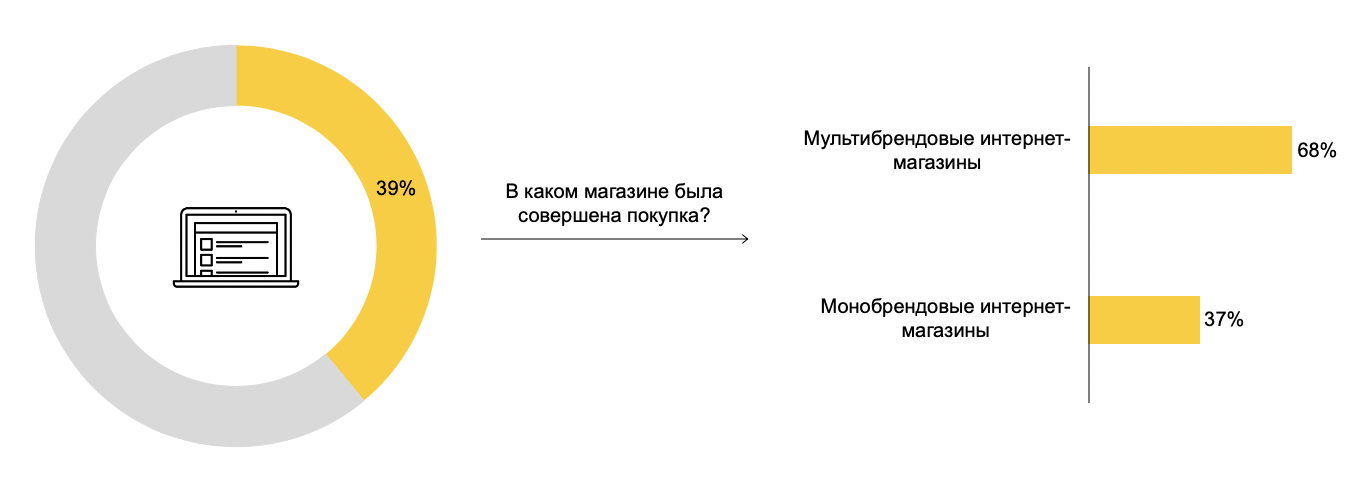 39%

В каком магазине была совершена покупка?

Мультибрендовые интернет-магазины 68%

Монобрендовые интернет-магазины 37%